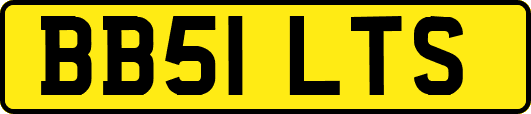 BB51 LTS